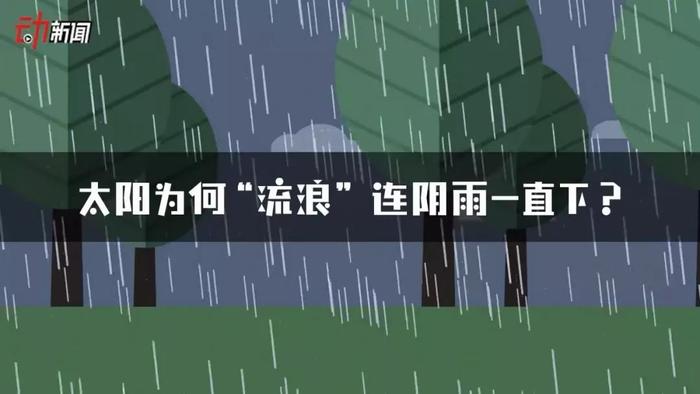 动新闻

太阳为何“流浪”连阴雨一直下？